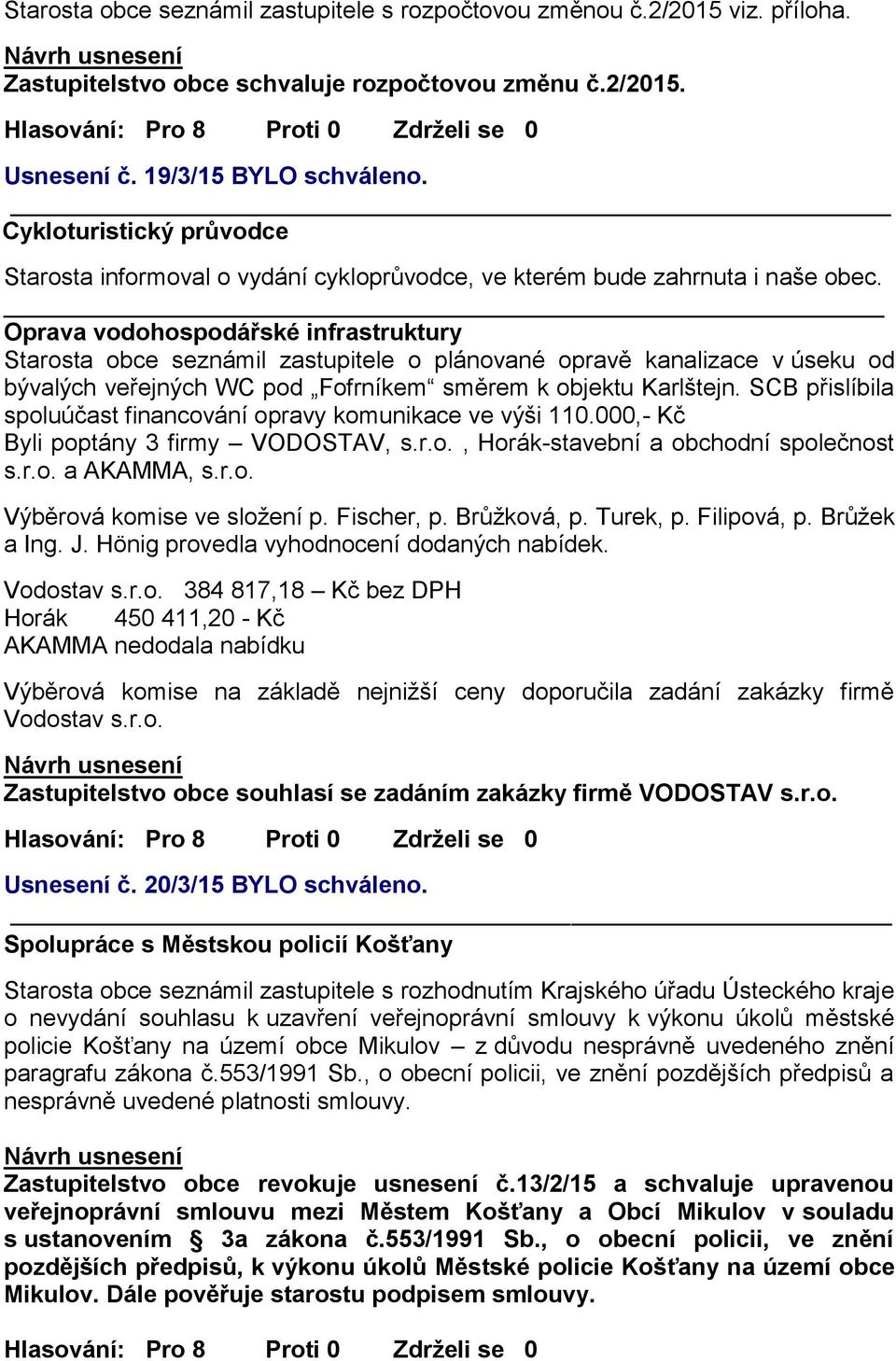 Starosta obce seznámil zastupitele s rozpočtovou změnou č.2/2015 viz. příloha.

Návrh usnesení
Zastupitelstvo obce schvaluje rozpočtovou změnu č.2/2015.

Hlasování: Pro 8 Proti 0 Zdrželi se 0

Usnesení č. 19/3/15 BYLO schváleno.

Cykloturistický průvodce

Starosta informoval o vydání cykloprůvodce, ve kterém bude zahrnuta i naše obec.

Oprava vodohospodářské infrastruktury
Starosta obce seznámil zastupitele o plánované opravě kanalizace v úseku od bývalých veřejných WC pod „Fofrníkem“ směrem k objektu Karlštejn. SCB přislíbila spoluúčast financování opravy komunikace ve výši 110.000,- Kč
Byli poptány 3 firmy – VODOSTAV, s.r.o., Horák-stavební a obchodní společnost s.r.o. a AKAMMA, s.r.o.

Výběrová komise ve složení p. Fischer, p. Brůžková, p. Turek, p. Filipová, p. Brůžek a Ing. J. Hönig provedla vyhodnocení dodaných nabídek.

Vodostav s.r.o. 384 817,18 – Kč bez DPH
Horák 450 411,20 - Kč
AKAMMA nedodala nabídku

Výběrová komise na základě nejnižší ceny doporučila zadání zakázky firmě Vodostav s.r.o.

Návrh usnesení
Zastupitelstvo obce souhlasí se zadáním zakázky firmě VODOSTAV s.r.o.

Hlasování: Pro 8 Proti 0 Zdrželi se 0

Usnesení č. 20/3/15 BYLO schváleno.

Spolupráce s Městskou policií Košťany

Starosta obce seznámil zastupitele s rozhodnutím Krajského úřadu Ústeckého kraje o nevydání souhlasu k uzavření veřejnoprávní smlouvy k výkonu úkolů městské policie Košťany na území obce Mikulov – z důvodu nesprávně uvedeného znění paragrafu zákona č.553/1991 Sb., o obecní policii, ve znění pozdějších předpisů a nesprávně uvedené platnosti smlouvy.

Návrh usnesení
Zastupitelstvo obce revokuje usnesení č.13/2/15 a schvaluje upravenou veřejnoprávní smlouvu mezi Městem Košťany a Obcí Mikulov v souladu s ustanovením § 3a zákona č.553/1991 Sb., o obecní policii, ve znění pozdějších předpisů, k výkonu úkolů Městské policie Košťany na území obce Mikulov. Dále pověřuje starostu podpisem smlouvy.

Hlasování: Pro 8 Proti 0 Zdrželi se 0